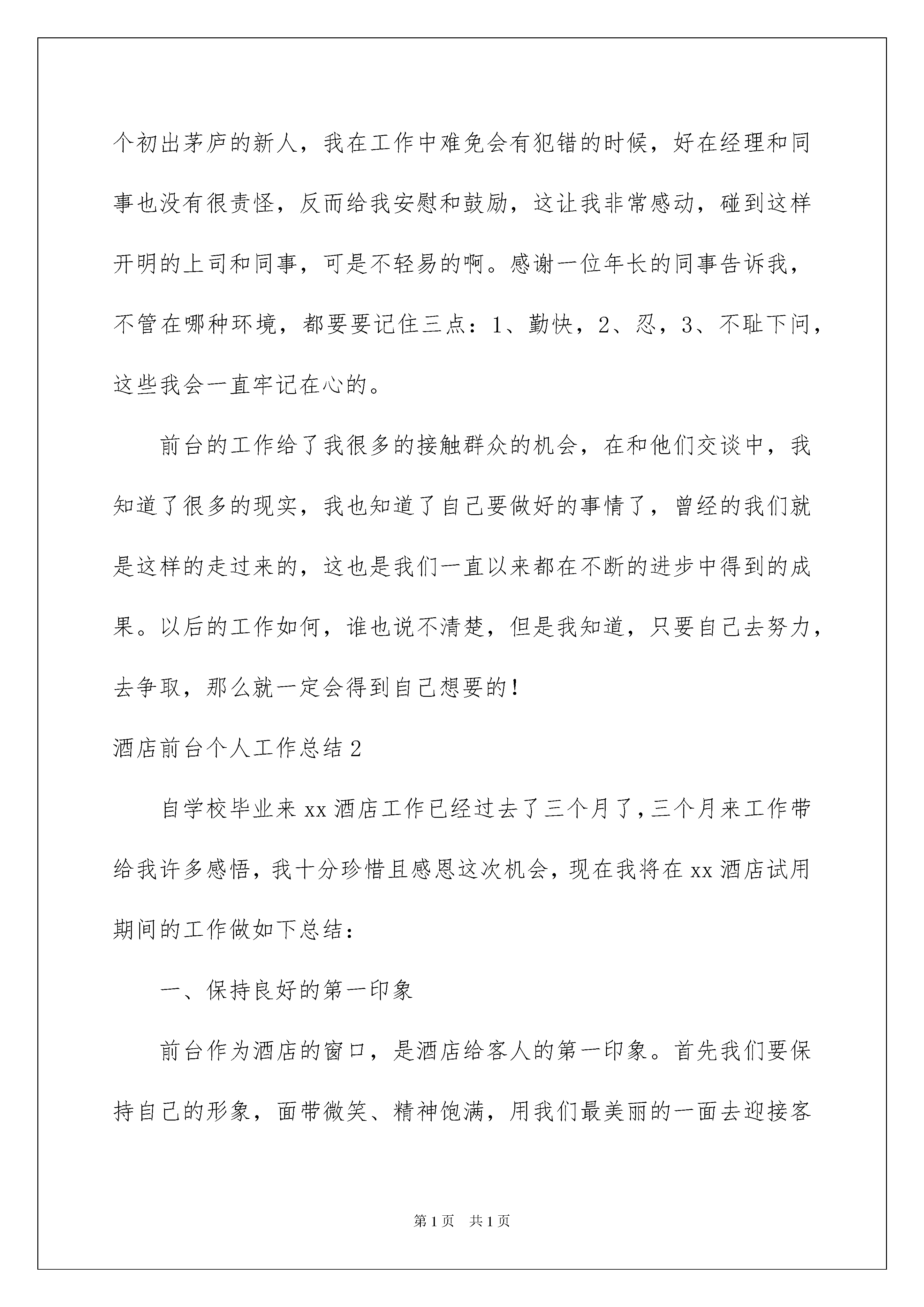 个初出茅庐的新人，我在工作中难免会有犯错的时候，好在经理和同事也没有很责怪，反而给我安慰和鼓励，这让我非常感动，碰到这样开明的上司和同事，可是不轻易的啊。感谢一位年长的同事告诉我，不管在哪种环境，都要要记住三点：1、勤快，2、忍，3、不耻下问，这些我会一直牢记在心的。

前台的工作给了我很多的接触群众的机会，在和他们交谈中，我知道了很多的现实，我也知道了自己要做好的事情了，曾经的我们就是这样的走过来的，这也是我们一直以来都在不断的进步中得到的成果。以后的工作如何，谁也说不清楚，但是我知道，只要自己去努力，去争取，那么就一定会得到自己想要的！

酒店前台个人工作总结2

自学校毕业来xx酒店工作已经过去了三个月了，三个月来工作带给我许多感悟，我十分珍惜且感恩这次机会，现在我将在xx酒店试用期间的工作做如下总结：

一、保持良好的第一印象

前台作为酒店的窗口，是酒店给客人的第一印象。首先我们要保持自己的形象，面带微笑、精神饱满，用我们最美丽的一面去迎接客

第1页 共1页